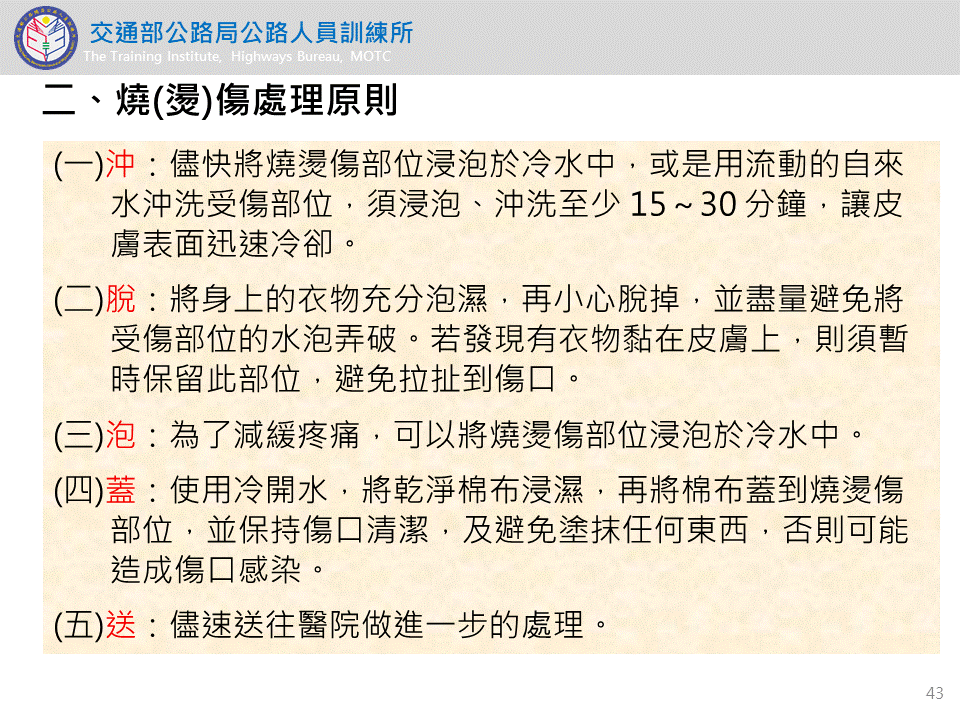 交通部公路局公路人員訓練所
The Training Institute, Highways Bureau, MOTC

二、燒(燙)傷處理原則

(一)沖：儘快將燒燙傷部位浸泡於冷水中，或是用流動的自來水沖洗受傷部位，須浸泡、沖洗至少 15～30 分鐘，讓皮膚表面迅速冷卻。

(二)脫：將身上的衣物充分泡濕，再小心脫掉，並盡量避免將受傷部位的水泡弄破。若發現有衣物黏在皮膚上，則須暫時保留此部位，避免拉扯到傷口。

(三)泡：為了減緩疼痛，可以將燒燙傷部位浸泡於冷水中。

(四)蓋：使用冷開水，將乾淨棉布浸濕，再將棉布蓋到燒燙傷部位，並保持傷口清潔，及避免塗抹任何東西，否則可能造成傷口感染。

(五)送：儘速送往醫院做進一步的處理。

43